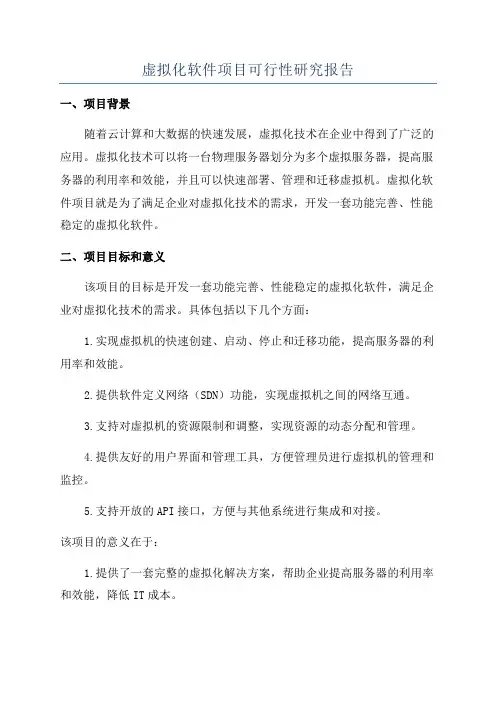 虚拟化软件项目可行性研究报告

一、项目背景

随着云计算和大数据的快速发展，虚拟化技术在企业中得到了广泛的应用。虚拟化技术可以将一台物理服务器划分为多个虚拟服务器，提高服务器的利用率和效能，并且可以快速部署、管理和迁移虚拟机。虚拟化软件项目就是为了满足企业对虚拟化技术的需求，开发一套功能完善、性能稳定的虚拟化软件。

二、项目目标和意义

该项目的目标是开发一套功能完善、性能稳定的虚拟化软件，满足企业对虚拟化技术的需求。具体包括以下几个方面：

1.实现虚拟机的快速创建、启动、停止和迁移功能，提高服务器的利用率和效能。

2.提供软件定义网络（SDN）功能，实现虚拟机之间的网络互通。

3.支持对虚拟机的资源限制和调整，实现资源的动态分配和管理。

4.提供友好的用户界面和管理工具，方便管理员进行虚拟机的管理和监控。

5.支持开放的API接口，方便与其他系统进行集成和对接。

该项目的意义在于：

1.提供了一套完整的虚拟化解决方案，帮助企业提高服务器的利用率和效能，降低IT成本。